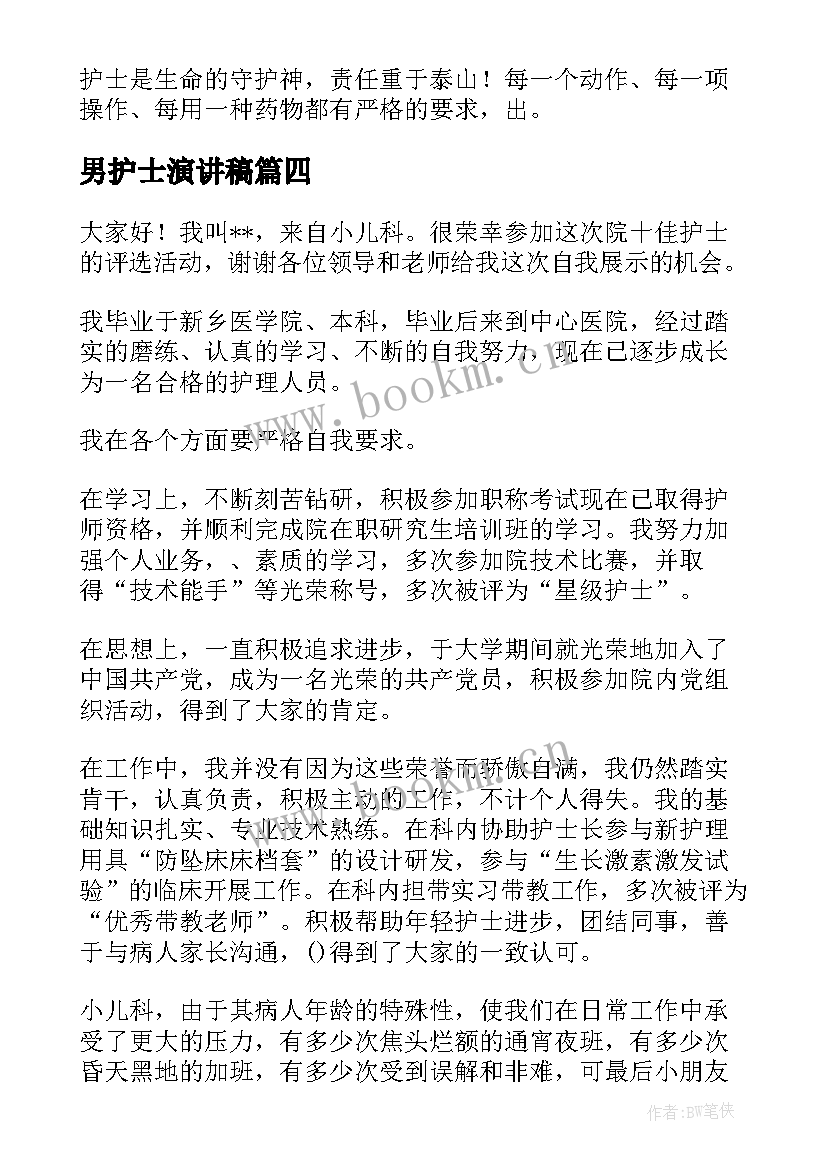 护士是生命的守护神，责任重于泰山！每一个动作、每一项操作、每用一种药物都有严格的要求，出。

男护士演讲稿篇四

大家好！我叫**，来自小儿科。很荣幸参加这次院十佳护士的评选活动，谢谢各位领导和老师给我这次自我展示的机会。

我毕业于新乡医学院、本科，毕业后来到中心医院，经过踏实的磨练、认真的学习、不断的自我努力，现在已逐步成长为一名合格的护理人员。

我在各个方面要严格自我要求。

在学习上，不断刻苦钻研，积极参加职称考试现在已取得护师资格，并顺利完成院在职研究生培训班的学习。我努力加强个人业务，、素质的学习，多次参加院技术比赛，并取得“技术能手”等光荣称号，多次被评为“星级护士”。

在思想上，一直积极追求进步，于大学期间就光荣地加入了中国共产党，成为一名光荣的共产党员，积极参加院内党组织活动，得到了大家的肯定。

在工作中，我并没有因为这些荣誉而骄傲自满，我仍然踏实肯干，认真负责，积极主动的工作，不计个人得失。我的基础知识扎实、专业技术熟练。在科内协助护士长参与新护理用具“防坠床床档套”的设计研发，参与“生长激素激发试验”的临床开展工作。在科内担带实习带教工作，多次被评为“优秀带教老师”。积极帮助年轻护士进步，团结同事，善于与病人家长沟通，()得到了大家的一致认可。

小儿科，由于其病人年龄的特殊性，使我们在日常工作中承受了更大的压力，有多少次焦头烂额的通宵夜班，有多少次昏天黑地的加班，有多少次受到误解和非难，可最后小朋友

www.bookm.cn

作者:BW笔侠